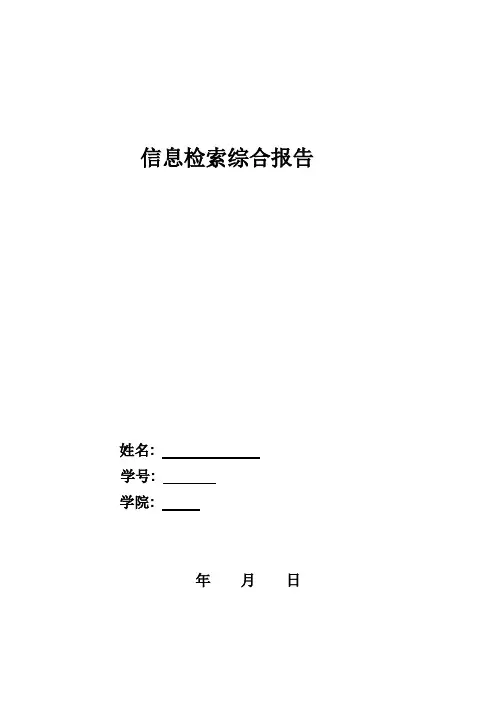 信息检索综合报告

姓名：

学号：

学院：

年 月 日